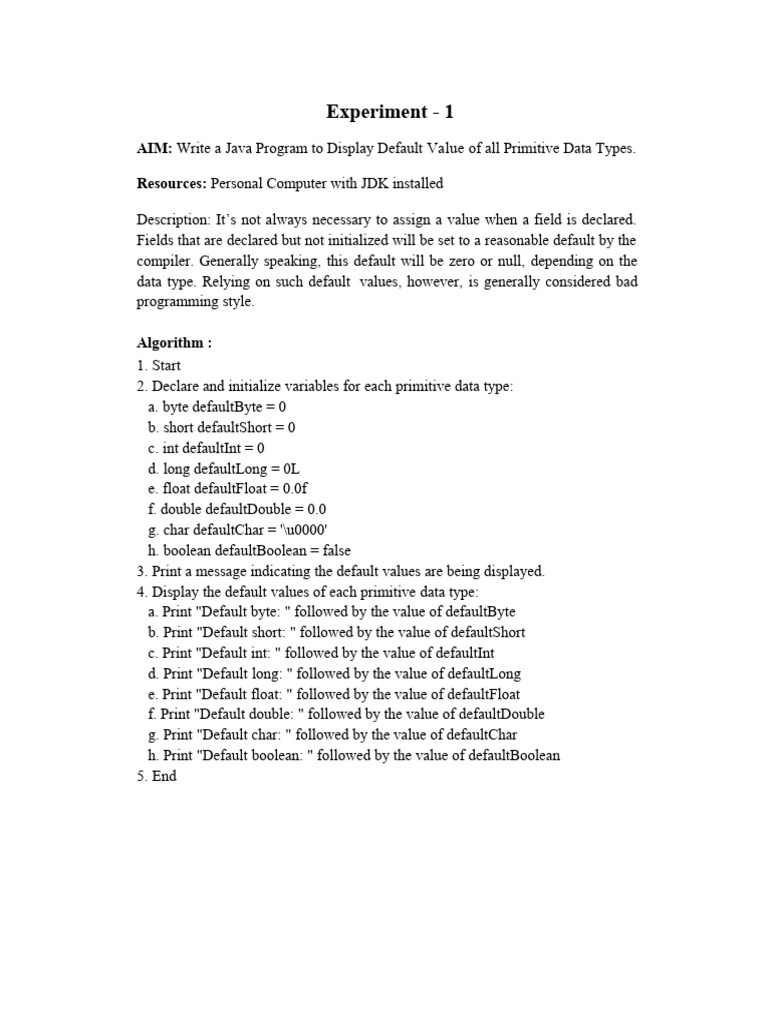 Experiment - 1

AIM: Write a Java Program to Display Default Value of all Primitive Data Types.

Resources: Personal Computer with JDK installed

Description: It's not always necessary to assign a value when a field is declared. Fields that are declared but not initialized will be set to a reasonable default by the compiler. Generally speaking, this default will be zero or null, depending on the data type. Relying on such default values, however, is generally considered bad programming style.

Algorithm :
1. Start
2. Declare and initialize variables for each primitive data type:
a. byte defaultByte = 0
b. short defaultShort = 0
c. int defaultInt = 0
d. long defaultLong = 0L
e. float defaultFloat = 0.0f
f. double defaultDouble = 0.0
g. char defaultChar = '\u0000'
h. boolean defaultBoolean = false
3. Print a message indicating the default values are being displayed.
4. Display the default values of each primitive data type:
a. Print "Default byte: " followed by the value of defaultByte
b. Print "Default short: " followed by the value of defaultShort
c. Print "Default int: " followed by the value of defaultInt
d. Print "Default long: " followed by the value of defaultLong
e. Print "Default float: " followed by the value of defaultFloat
f. Print "Default double: " followed by the value of defaultDouble
g. Print "Default char: " followed by the value of defaultChar
h. Print "Default boolean: " followed by the value of defaultBoolean
5. End